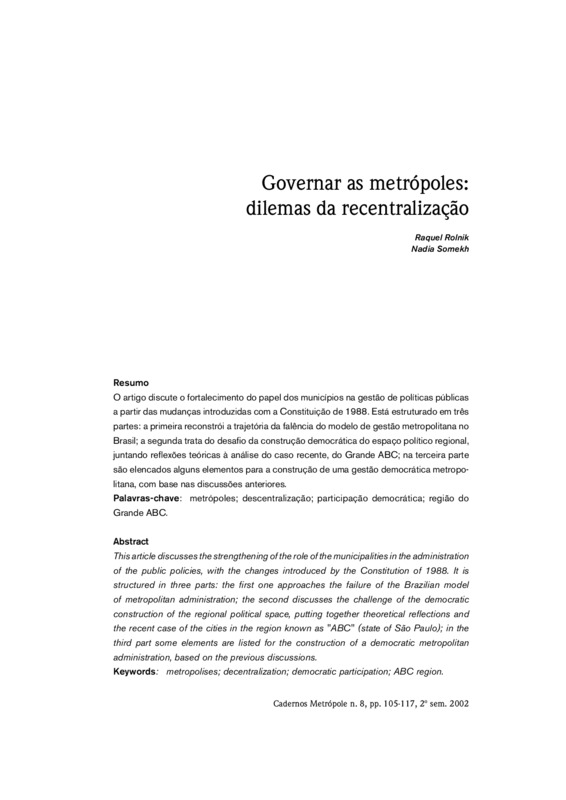 Governar as metrópoles:
dilemas da recentralização

Raquel Rolnik
Nadia Somekh

Resumo
O artigo discute o fortalecimento do papel dos municípios na gestão de políticas públicas a partir das mudanças introduzidas com a Constituição de 1988. Está estruturado em três partes: a primeira reconstrói a trajetória da falência do modelo de gestão metropolitana no Brasil; a segunda trata do desafio da construção democrática do espaço político regional, juntando reflexões teóricas à análise do caso recente, do Grande ABC; na terceira parte são elencados alguns elementos para a construção de uma gestão democrática metropolitana, com base nas discussões anteriores.
Palavras-chave: metrópoles; descentralização; participação democrática; região do Grande ABC.

Abstract
This article discusses the strengthening of the role of the municipalities in the administration of the public policies, with the changes introduced by the Constitution of 1988. It is structured in three parts: the first one approaches the failure of the Brazilian model of metropolitan administration; the second discusses the challenge of the democratic construction of the regional political space, putting together theoretical reflections and the recent case of the cities in the region known as "ABC" (state of São Paulo); in the third part some elements are listed for the construction of a democratic metropolitan administration, based on the previous discussions.
Keywords: metropolises; decentralization; democratic participation; ABC region.

Cadernos Metrópole n. 8, pp. 105-117, 2º sem. 2002